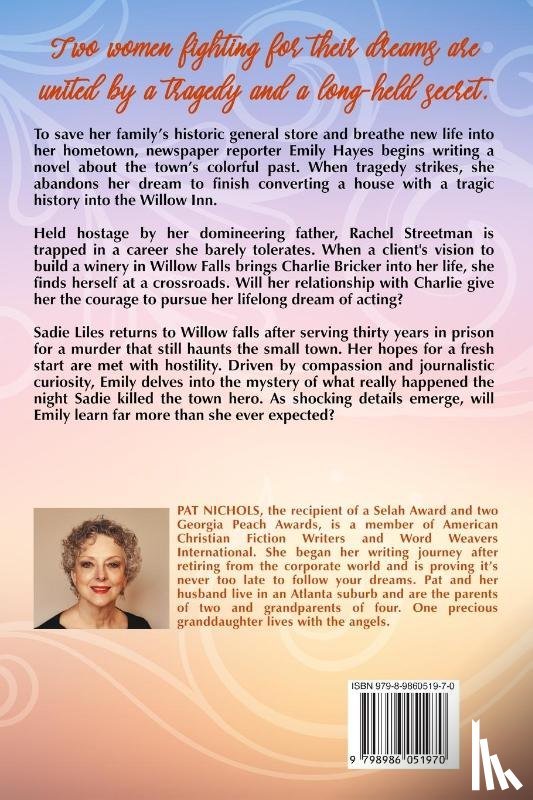 Two women fighting for their dreams are united by a tragedy and a long-held secret.

To save her family's historic general store and breathe new life into her hometown, newspaper reporter Emily Hayes begins writing a novel about the town's colorful past. When tragedy strikes, she abandons her dream to finish converting a house with a tragic history into the Willow Inn.

Held hostage by her domineering father, Rachel Streetman is trapped in a career she barely tolerates. When a client's vision to build a winery in Willow Falls brings Charlie Bricker into her life, she finds herself at a crossroads. Will her relationship with Charlie give her the courage to pursue her lifelong dream of acting?

Sadie Liles returns to Willow falls after serving thirty years in prison for a murder that still haunts the small town. Her hopes for a fresh start are met with hostility. Driven by compassion and journalistic curiosity, Emily delves into the mystery of what really happened the night Sadie killed the town hero. As shocking details emerge, will Emily learn far more than she ever expected?

PAT NICHOLS, the recipient of a Selah Award and two Georgia Peach Awards, is a member of American Christian Fiction Writers and Word Weavers International. She began her writing journey after retiring from the corporate world and is proving it's never too late to follow your dreams. Pat and her husband live in an Atlanta suburb and are the parents of two and grandparents of four. One precious granddaughter lives with the angels.

ISBN 979-8-9860519-7-0

9 798986 051970